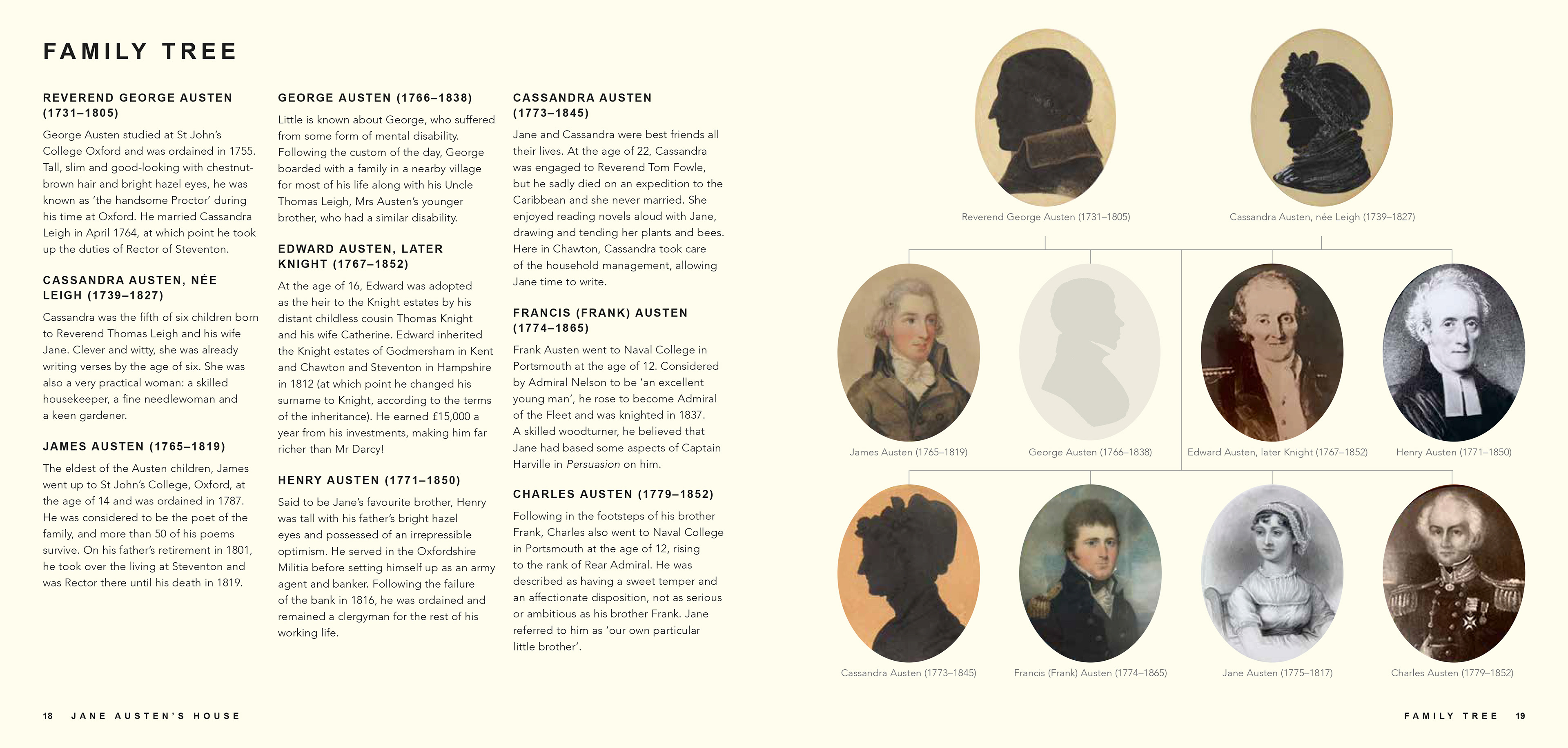 FAMILY TREE

REVEREND GEORGE AUSTEN (1731–1805)

George Austen studied at St John's College Oxford and was ordained in 1755. Tall, slim and good-looking with chestnut-brown hair and bright hazel eyes, he was known as 'the handsome Proctor' during his time at Oxford. He married Cassandra Leigh in April 1764, at which point he took up the duties of Rector of Steventon.

CASSANDRA AUSTEN, NÉE LEIGH (1739–1827)

Cassandra was the fifth of six children born to Reverend Thomas Leigh and his wife Jane. Clever and witty, she was already writing verses by the age of six. She was also a very practical woman: a skilled housekeeper, a fine needlewoman and a keen gardener.

JAMES AUSTEN (1765–1819)

The eldest of the Austen children, James went up to St John's College, Oxford, at the age of 14 and was ordained in 1787. He was considered to be the poet of the family, and more than 50 of his poems survive. On his father's retirement in 1801, he took over the living at Steventon and was Rector there until his death in 1819.

GEORGE AUSTEN (1766–1838)

Little is known about George, who suffered from some form of mental disability. Following the custom of the day, George boarded with a family in a nearby village for most of his life along with his Uncle Thomas Leigh, Mrs Austen's younger brother, who had a similar disability.

EDWARD AUSTEN, LATER KNIGHT (1767–1852)

At the age of 16, Edward was adopted as the heir to the Knight estates by his distant childless cousin Thomas Knight and his wife Catherine. Edward inherited the Knight estates of Godmersham in Kent and Chawton and Steventon in Hampshire in 1812 (at which point he changed his surname to Knight, according to the terms of the inheritance). He earned £15,000 a year from his investments, making him far richer than Mr Darcy!

HENRY AUSTEN (1771–1850)

Said to be Jane's favourite brother, Henry was tall with his father's bright hazel eyes and possessed of an irrepressible optimism. He served in the Oxfordshire Militia before setting himself up as an army agent and banker. Following the failure of the bank in 1816, he was ordained and remained a clergyman for the rest of his working life.

CASSANDRA AUSTEN (1773–1845)

Jane and Cassandra were best friends all their lives. At the age of 22, Cassandra was engaged to Reverend Tom Fowle, but he sadly died on an expedition to the Caribbean and she never married. She enjoyed reading novels aloud with Jane, drawing and tending her plants and bees. Here in Chawton, Cassandra took care of the household management, allowing Jane time to write.

FRANCIS (FRANK) AUSTEN (1774–1865)

Frank Austen went to Naval College in Portsmouth at the age of 12. Considered by Admiral Nelson to be 'an excellent young man', he rose to become Admiral of the Fleet and was knighted in 1837. A skilled woodturner, he believed that Jane had based some aspects of Captain Harville in Persuasion on him.

CHARLES AUSTEN (1779–1852)

Following in the footsteps of his brother Frank, Charles also went to Naval College in Portsmouth at the age of 12, rising to the rank of Rear Admiral. He was described as having a sweet temper and an affectionate disposition, not as serious or ambitious as his brother Frank. Jane referred to him as 'our own particular little brother'.

Reverend George Austen (1731–1805)
Cassandra Austen, née Leigh (1739–1827)
James Austen (1765–1819)
George Austen (1766–1838)
Edward Austen, later Knight (1767–1852)
Henry Austen (1771–1850)
Cassandra Austen (1773–1845)
Francis (Frank) Austen (1774–1865)
Jane Austen (1775–1817)
Charles Austen (1779–1852)

18 JANE AUSTEN'S HOUSE

FAMILY TREE 19